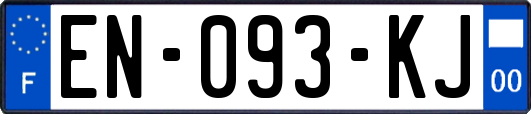 F

EN-093-KJ

00